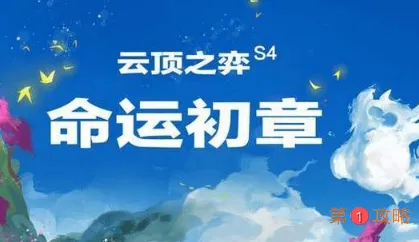 云顶之弈 S4
命运初章

第1攻略